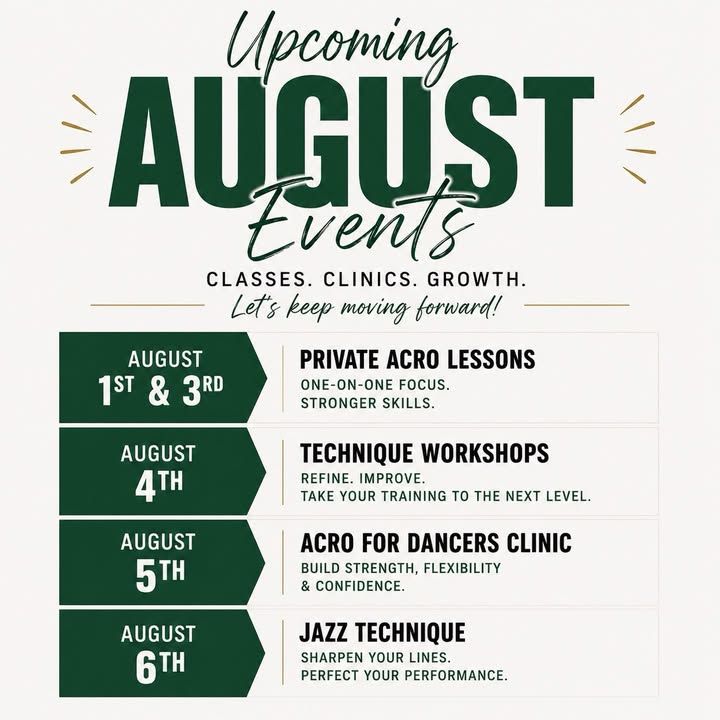 Upcoming
AUGUST
Events

CLASSES. CLINICS. GROWTH.
Let's keep moving forward!

AUGUST
1ST & 3RD

PRIVATE ACRO LESSONS
ONE-ON-ONE FOCUS.
STRONGER SKILLS.

AUGUST
4TH

TECHNIQUE WORKSHOPS
REFINE. IMPROVE.
TAKE YOUR TRAINING TO THE NEXT LEVEL.

AUGUST
5TH

ACRO FOR DANCERS CLINIC
BUILD STRENGTH, FLEXIBILITY
& CONFIDENCE.

AUGUST
6TH

JAZZ TECHNIQUE
SHARPEN YOUR LINES.
PERFECT YOUR PERFORMANCE.